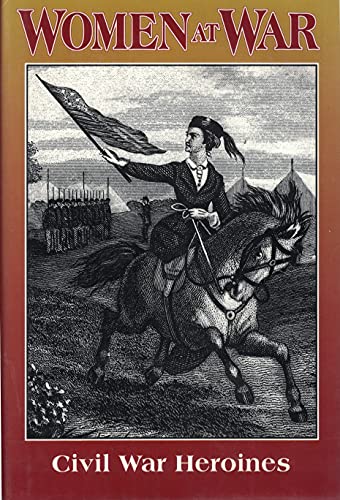 WOMEN AT WAR

Civil War Heroines